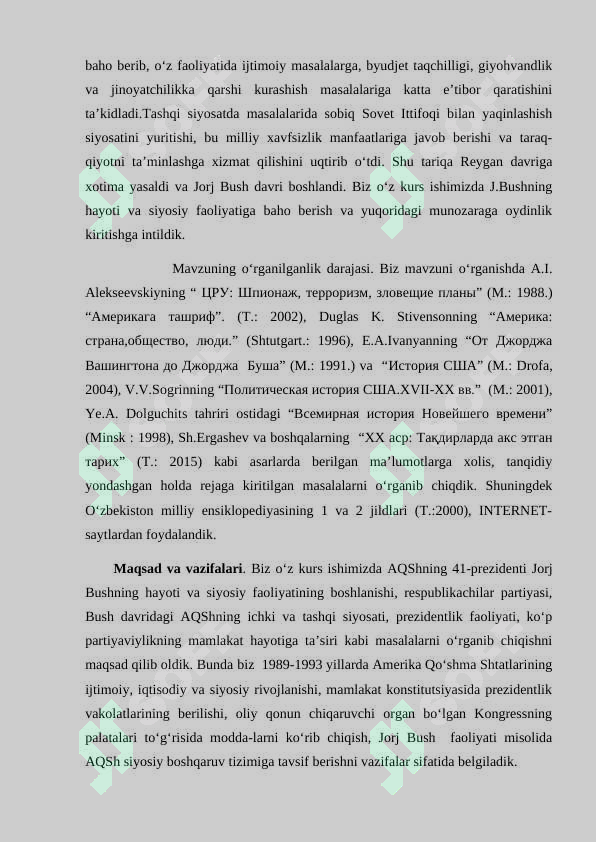 baho berib, o‘z faoliyatida ijtimoiy masalalarga, byudjet taqchilligi, giyohvandlik va jinoyatchilikka qarshi kurashish masalalariga katta e’tibor qaratishini ta’kidladi.Tashqi siyosatda masalalarida sobiq Sovet Ittifoqi bilan yaqinlashish siyosatini yuritishi, bu milliy xavfsizlik manfaatlariga javob berishi va taraqqiyotni ta’minlashga xizmat qilishini uqtirib o‘tdi. Shu tariqa Reygan davriga xotima yasaldi va Jorj Bush davri boshlandi. Biz o‘z kurs ishimizda J.Bushning hayoti va siyosiy faoliyatiga baho berish va yuqoridagi munozaraga oydinlik kiritishga intildik.

Mavzuning o‘rganilganlik darajasi. Biz mavzuni o‘rganishda A.I. Alekseevskiyning “ ЦРУ: Шпионаж, терроризм, зловещие планы” (M.: 1988.) “Америкага ташриф”. (T.: 2002), Duglas K. Stivensonning “Америка: страна,общество, люди.” (Shtutgart.: 1996), E.A.Ivanyanning “От Джорджа Вашингтона до Джорджа Буша” (M.: 1991.) va “История США” (M.: Drofa, 2004), V.V.Sogrinning “Политическая история США.XVII-XX вв.” (M.: 2001), Ye.A. Dolguchits tahriri ostidagi “Всемирная история Новейшего времени” (Minsk : 1998), Sh.Ergashev va boshqalarning “XX аср: Тақдирларда акс этган тарих” (T.: 2015) kabi asarlarda berilgan ma’lumotlarga xolis, tanqidiy yondashgan holda rejaga kiritilgan masalalarni o‘rganib chiqdik. Shuningdek O‘zbekiston milliy ensiklopediyasining 1 va 2 jildlari (T.:2000), INTERNET-saytlardan foydalandik.

Maqsad va vazifalari. Biz o‘z kurs ishimizda AQShning 41-prezidenti Jorj Bushning hayoti va siyosiy faoliyatining boshlanishi, respublikachilar partiyasi, Bush davridagi AQShning ichki va tashqi siyosati, prezidentlik faoliyati, ko‘p partiyaviylikning mamlakat hayotiga ta’siri kabi masalalarni o‘rganib chiqishni maqsad qilib oldik. Bunda biz 1989-1993 yillarda Amerika Qo‘shma Shtatlarining ijtimoiy, iqtisodiy va siyosiy rivojlanishi, mamlakat konstitutsiyasida prezidentlik vakolatlarining berilishi, oliy qonun chiqaruvchi organ bo‘lgan Kongressning palatalari to‘g‘risida modda-larni ko‘rib chiqish, Jorj Bush faoliyati misolida AQSh siyosiy boshqaruv tizimiga tavsif berishni vazifalar sifatida belgiladik.